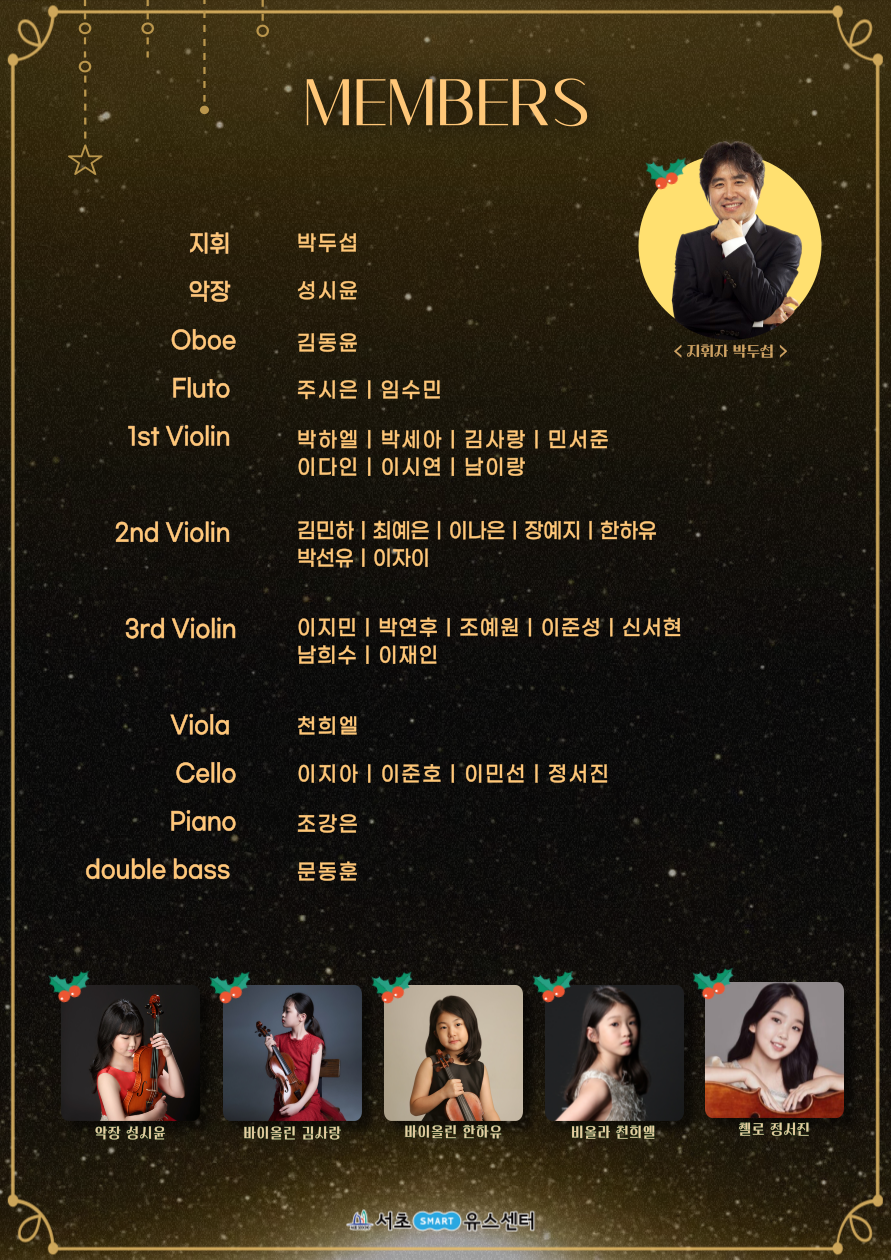 MEMBERS

< 지휘자 박두섭 >

지휘 박두섭

악장 성시윤

Oboe 김동윤

Fluto 주시은 | 임수민

1st Violin 박하엘 | 박세아 | 김사랑 | 민서준
이다인 | 이시연 | 남이랑

2nd Violin 김민하 | 최예은 | 이나은 | 장예지 | 한하유
박선유 | 이자이

3rd Violin 이지민 | 박연후 | 조예원 | 이준성 | 신서현
남희수 | 이재인

Viola 천희엘

Cello 이지아 | 이준호 | 이민선 | 정서진

Piano 조강은

double bass 문동훈

악장 성시윤

바이올린 김사랑

바이올린 한하유

비올라 천희엘

첼로 정서진

서초 SMART 유스센터